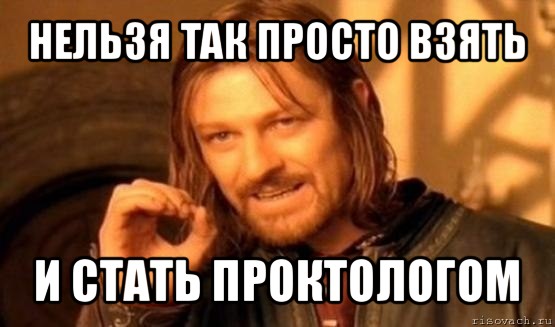 НЕЛЬЗЯ ТАК ПРОСТО ВЗЯТЬ

И СТАТЬ ПРОКТОЛОГОМ

risovach.ru